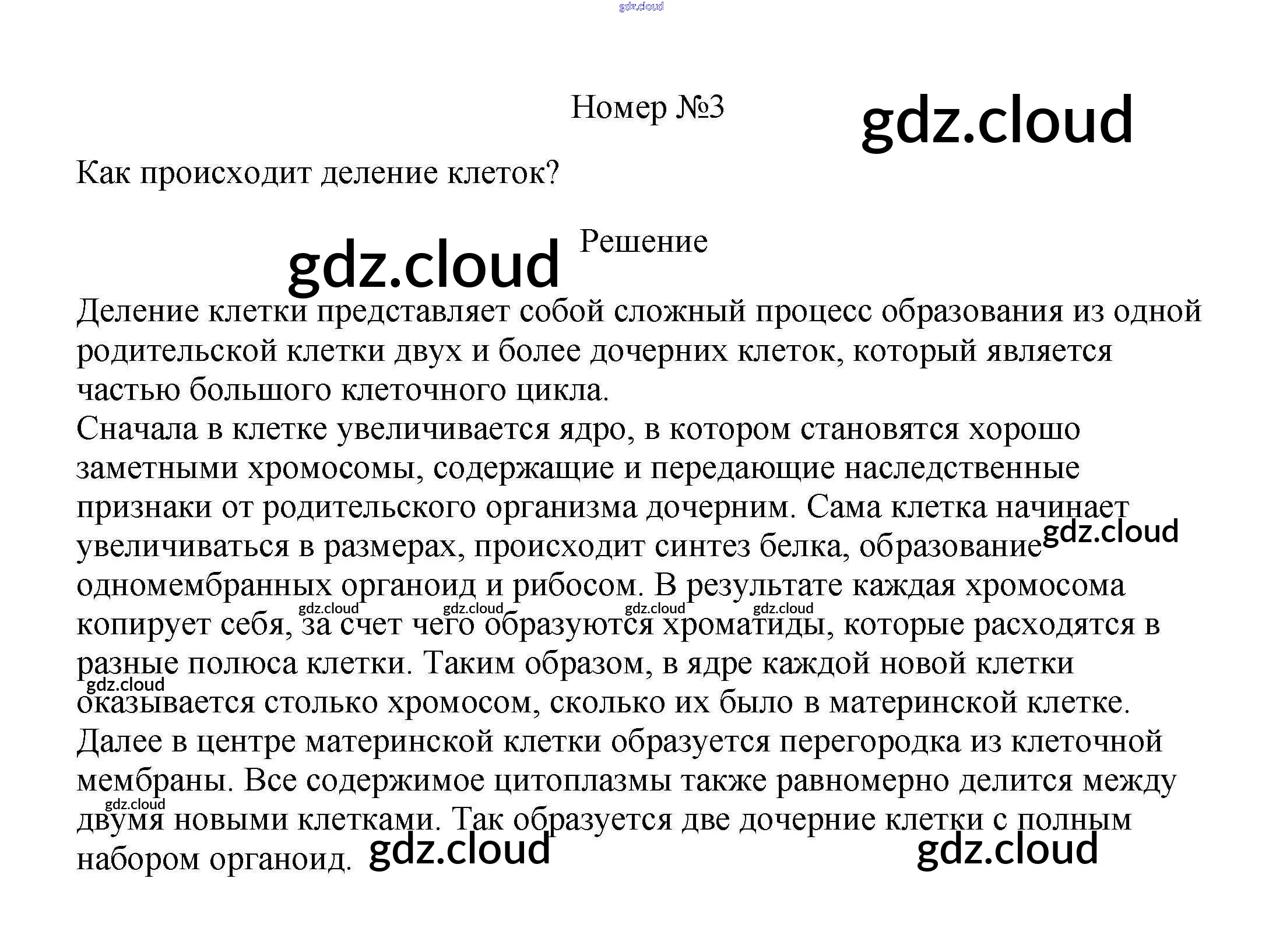 Номер №3

Как происходит деление клеток?

Решение

Деление клетки представляет собой сложный процесс образования из одной родительской клетки двух и более дочерних клеток, который является частью большого клеточного цикла.

Сначала в клетке увеличивается ядро, в котором становятся хорошо заметными хромосомы, содержащие и передающие наследственные признаки от родительского организма дочерним. Сама клетка начинает увеличиваться в размерах, происходит синтез белка, образование одномембранных органоид и рибосом. В результате каждая хромосома копирует себя, за счет чего образуются хроматиды, которые расходятся в разные полюса клетки. Таким образом, в ядре каждой новой клетки оказывается столько хромосом, сколько их было в материнской клетке.

Далее в центре материнской клетки образуется перегородка из клеточной мембраны. Все содержимое цитоплазмы также равномерно делится между двумя новыми клетками. Так образуется две дочерние клетки с полным набором органоид.

gdz.cloud